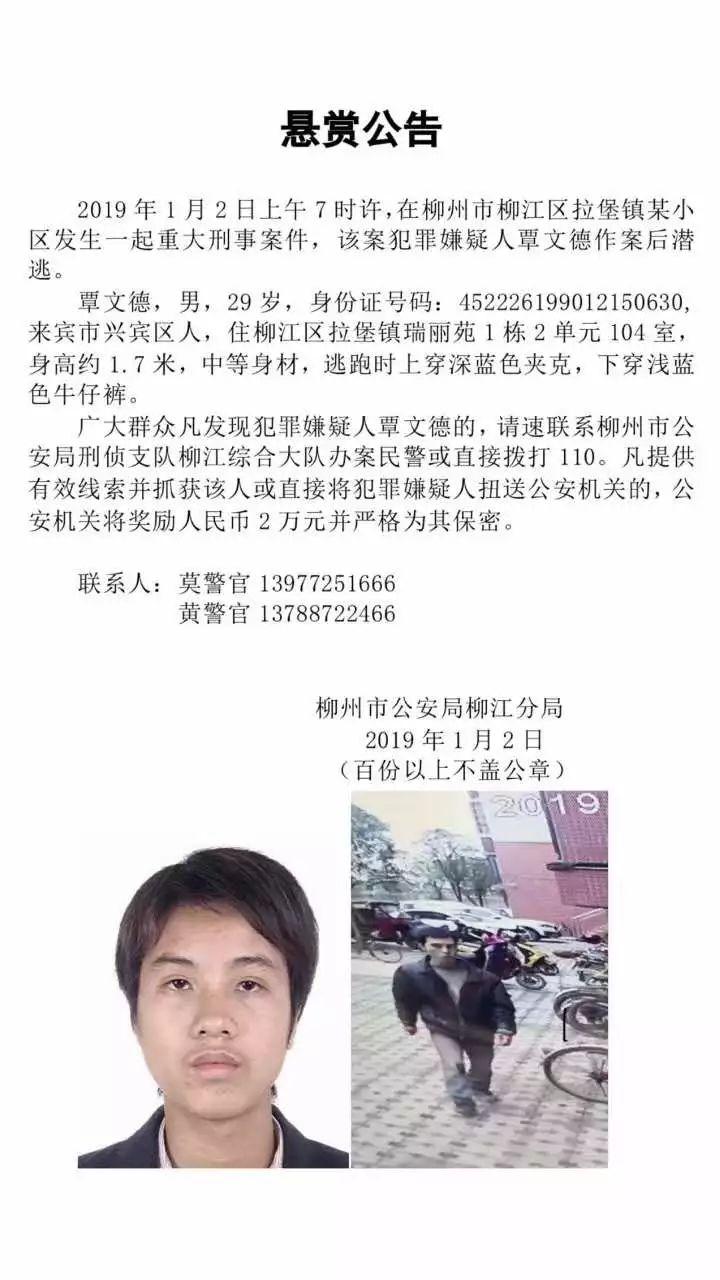 悬赏公告

2019 年 1 月 2 日上午 7 时许，在柳州市柳江区拉堡镇某小区发生一起重大刑事案件，该案犯罪嫌疑人覃文德作案后潜逃。

覃文德，男，29 岁，身份证号码：452226199012150630，来宾市兴宾区人，住柳江区拉堡镇瑞丽苑 1 栋 2 单元 104 室，身高约 1.7 米，中等身材，逃跑时上穿深蓝色夹克，下穿浅蓝色牛仔裤。

广大群众凡发现犯罪嫌疑人覃文德的，请速联系柳州市公安局刑侦支队柳江综合大队办案民警或直接拨打 110。凡提供有效线索并抓获该人或直接将犯罪嫌疑人扭送公安机关的，公安机关将奖励人民币 2 万元并严格为其保密。

联系人：莫警官 13977251666
黄警官 13788722466

柳州市公安局柳江分局
2019 年 1 月 2 日
（百份以上不盖公章）

2019